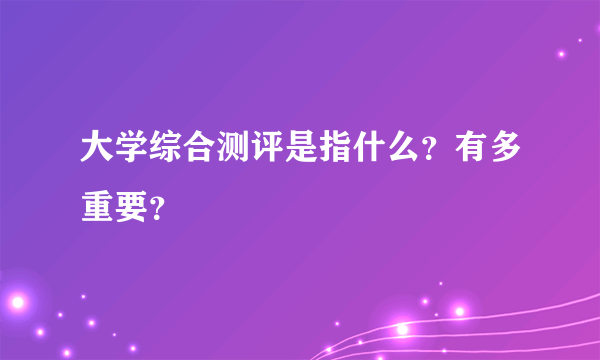 大学综合测评是指什么？有多重要？